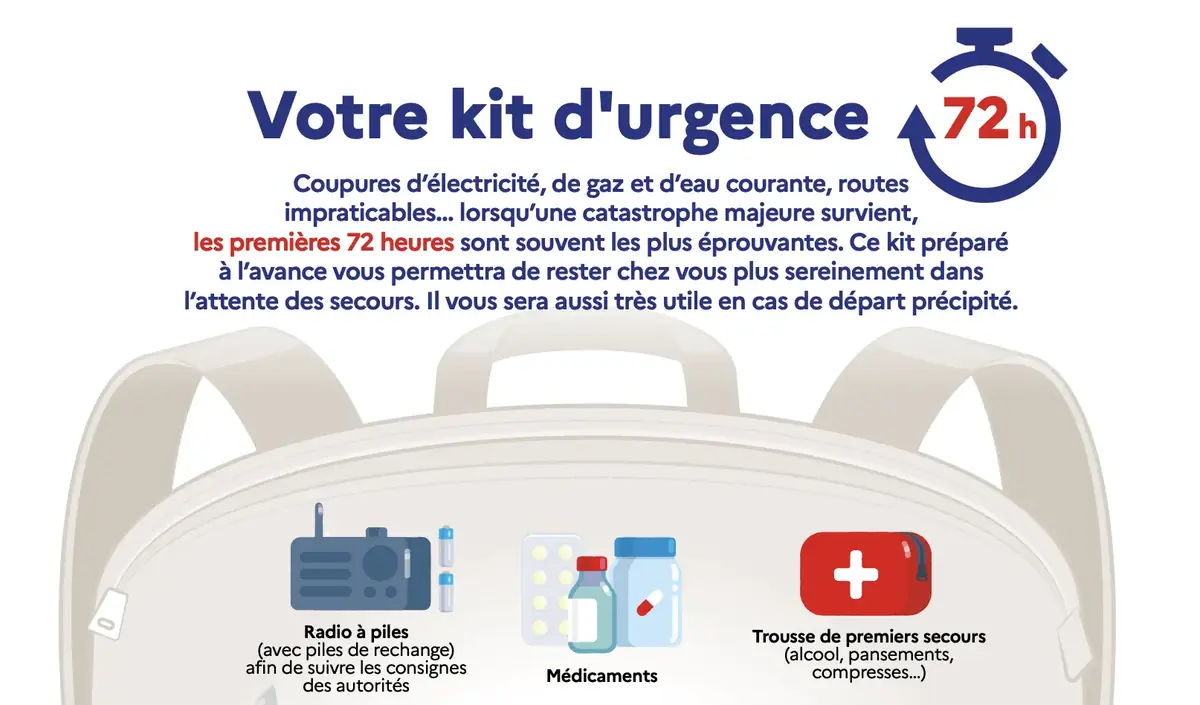 Votre kit d'urgence

72 h

Coupures d'électricité, de gaz et d'eau courante, routes impraticables... lorsqu'une catastrophe majeure survient, les premières 72 heures sont souvent les plus éprouvantes. Ce kit préparé à l'avance vous permettra de rester chez vous plus sereinement dans l'attente des secours. Il vous sera aussi très utile en cas de départ précipité.

Radio à piles
(avec piles de rechange)
afin de suivre les consignes des autorités

Médicaments

Trousse de premiers secours
(alcool, pansements, compresses...)